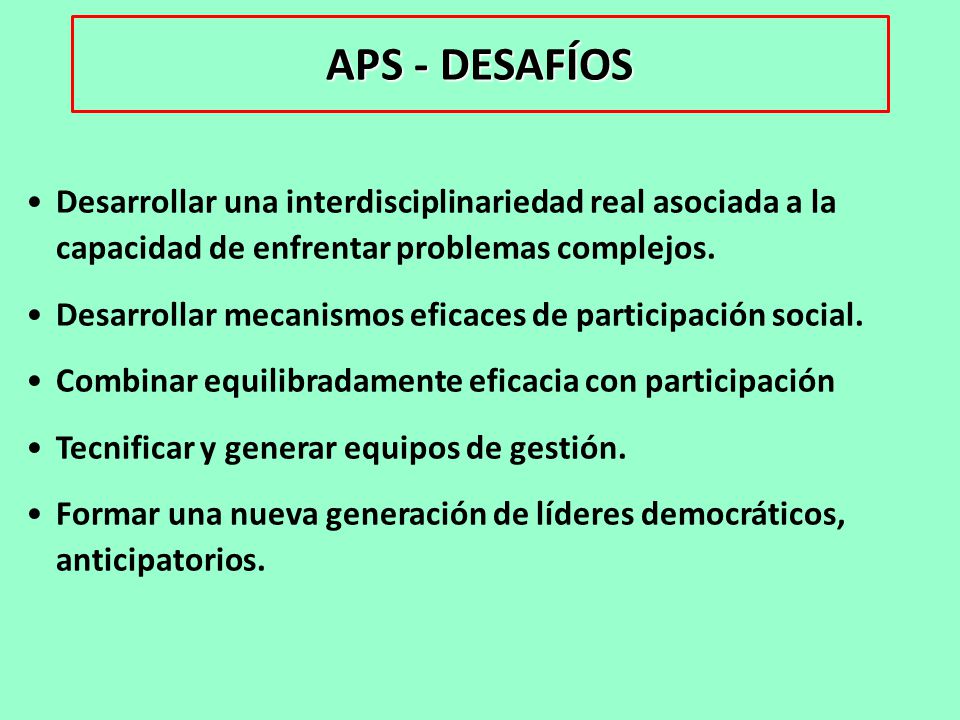 APS - DESAFÍOS

• Desarrollar una interdisciplinariedad real asociada a la capacidad de enfrentar problemas complejos.

• Desarrollar mecanismos eficaces de participación social.

• Combinar equilibradamente eficacia con participación

• Tecnificar y generar equipos de gestión.

• Formar una nueva generación de líderes democráticos, anticipatorios.